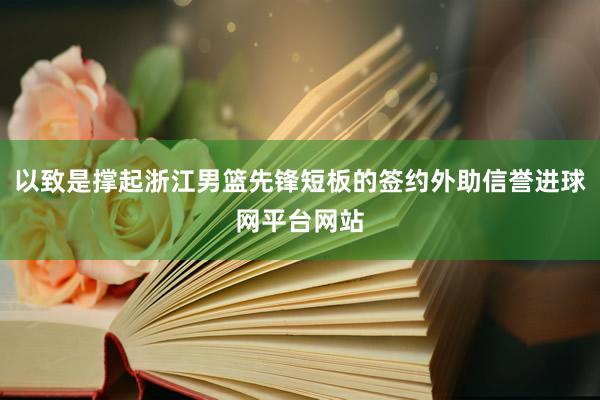 以致是撑起浙江男篮先锋短板的签约外助信誉进球网平台网站